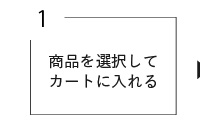 1

商品を選択して
カートに入れる